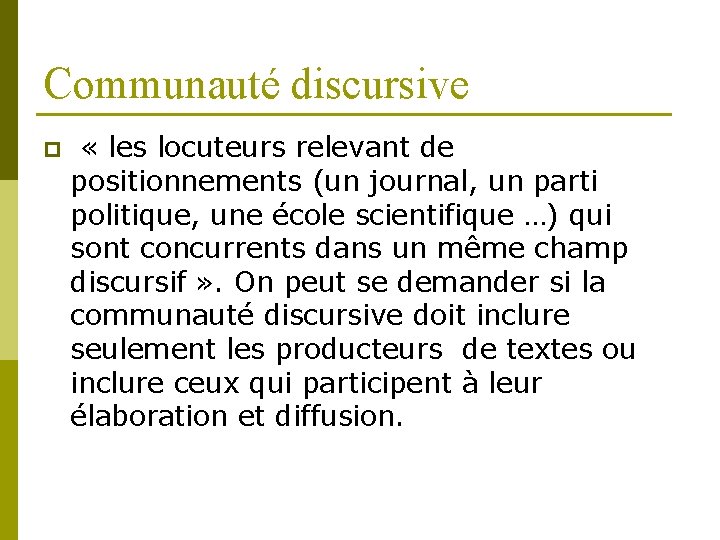 Communauté discursive

« les locuteurs relevant de positionnements (un journal, un parti politique, une école scientifique …) qui sont concurrents dans un même champ discursif ». On peut se demander si la communauté discursive doit inclure seulement les producteurs de textes ou inclure ceux qui participent à leur élaboration et diffusion.